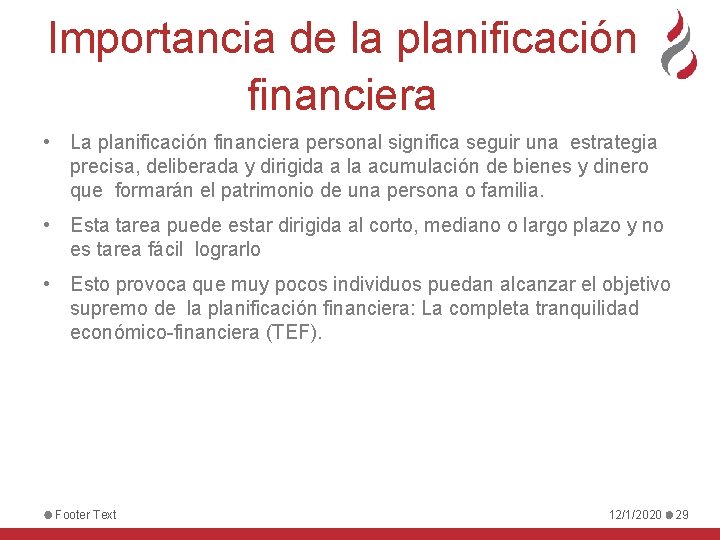 Importancia de la planificación financiera

• La planificación financiera personal significa seguir una estrategia precisa, deliberada y dirigida a la acumulación de bienes y dinero que formarán el patrimonio de una persona o familia.

• Esta tarea puede estar dirigida al corto, mediano o largo plazo y no es tarea fácil lograrlo

• Esto provoca que muy pocos individuos puedan alcanzar el objetivo supremo de la planificación financiera: La completa tranquilidad económico-financiera (TEF).

Footer Text

12/1/2020 29